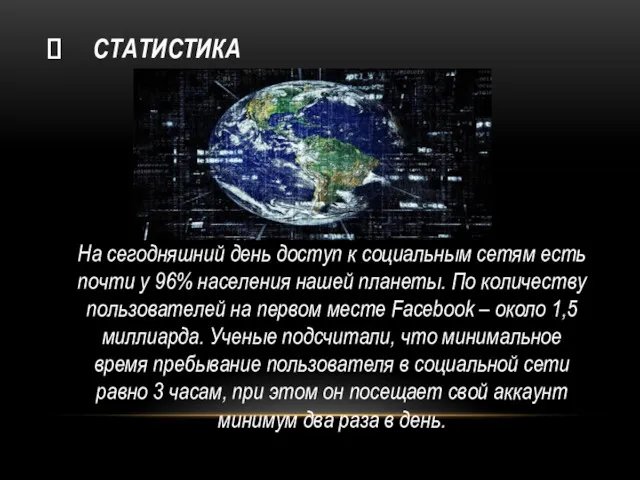 СТАТИСТИКА

На сегодняшний день доступ к социальным сетям есть почти у 96% населения нашей планеты. По количеству пользователей на первом месте Facebook – около 1,5 миллиарда. Ученые подсчитали, что минимальное время пребывание пользователя в социальной сети равно 3 часам, при этом он посещает свой аккаунт минимум два раза в день.